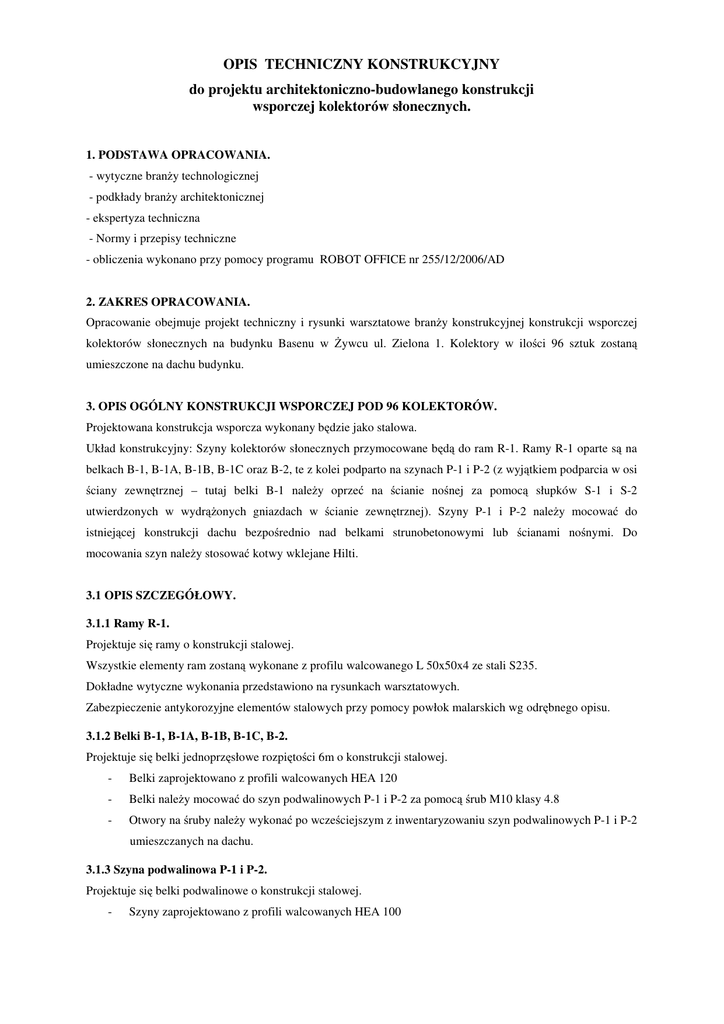 OPIS TECHNICZNY KONSTRUKCYJNY

do projektu architektoniczno-budowlanego konstrukcji wsporczej kolektorów słonecznych.

1. PODSTAWA OPRACOWANIA.
- wytyczne branży technologicznej
- podkłady branży architektonicznej
- ekspertyza techniczna
- Normy i przepisy techniczne
- obliczenia wykonano przy pomocy programu ROBOT OFFICE nr 255/12/2006/AD

2. ZAKRES OPRACOWANIA.
Opracowanie obejmuje projekt techniczny i rysunki warsztatowe branży konstrukcyjnej konstrukcji wsporczej kolektorów słonecznych na budynku Basenu w Żywcu ul. Zielona 1. Kolektory w ilości 96 sztuk zostaną umieszczone na dachu budynku.

3. OPIS OGÓLNY KONSTRUKCJI WSPORCZEJ POD 96 KOLEKTORÓW.
Projektowana konstrukcja wsporcza wykonany będzie jako stalowa.
Układ konstrukcyjny: Szyny kolektorów słonecznych przymocowane będą do ram R-1. Ramy R-1 oparte są na belkach B-1, B-1A, B-1B, B-1C oraz B-2, te z kolei podparto na szynach P-1 i P-2 (z wyjątkiem podparcia w osi ściany zewnętrznej – tutaj belki B-1 należy oprzeć na ścianie nośnej za pomocą słupków S-1 i S-2 utwierdzonych w wydrążonych gniazdach w ścianie zewnętrznej). Szyny P-1 i P-2 należy mocować do istniejącej konstrukcji dachu bezpośrednio nad belkami strunobetonowymi lub ścianami nośnymi. Do mocowania szyn należy stosować kotwy wklejane Hilti.

3.1 OPIS SZCZEGÓŁOWY.

3.1.1 Ramy R-1.
Projektuje się ramy o konstrukcji stalowej.
Wszystkie elementy ram zostaną wykonane z profilu walcowanego L 50x50x4 ze stali S235.
Dokładne wytyczne wykonania przedstawiono na rysunkach warsztatowych.
Zabezpieczenie antykorozyjne elementów stalowych przy pomocy powłok malarskich wg odrębnego opisu.

3.1.2 Belki B-1, B-1A, B-1B, B-1C, B-2.
Projektuje się belki jednoprzęsłowe rozpiętości 6m o konstrukcji stalowej.
- Belki zaprojektowano z profili walcowanych HEA 120
- Belki należy mocować do szyn podwalinowych P-1 i P-2 za pomocą śrub M10 klasy 4.8
- Otwory na śruby należy wykonać po wcześciejszym z inwentaryzowaniu szyn podwalinowych P-1 i P-2 umieszczanych na dachu.

3.1.3 Szyna podwalinowa P-1 i P-2.
Projektuje się belki podwalinowe o konstrukcji stalowej.
- Szyny zaprojektowano z profili walcowanych HEA 100